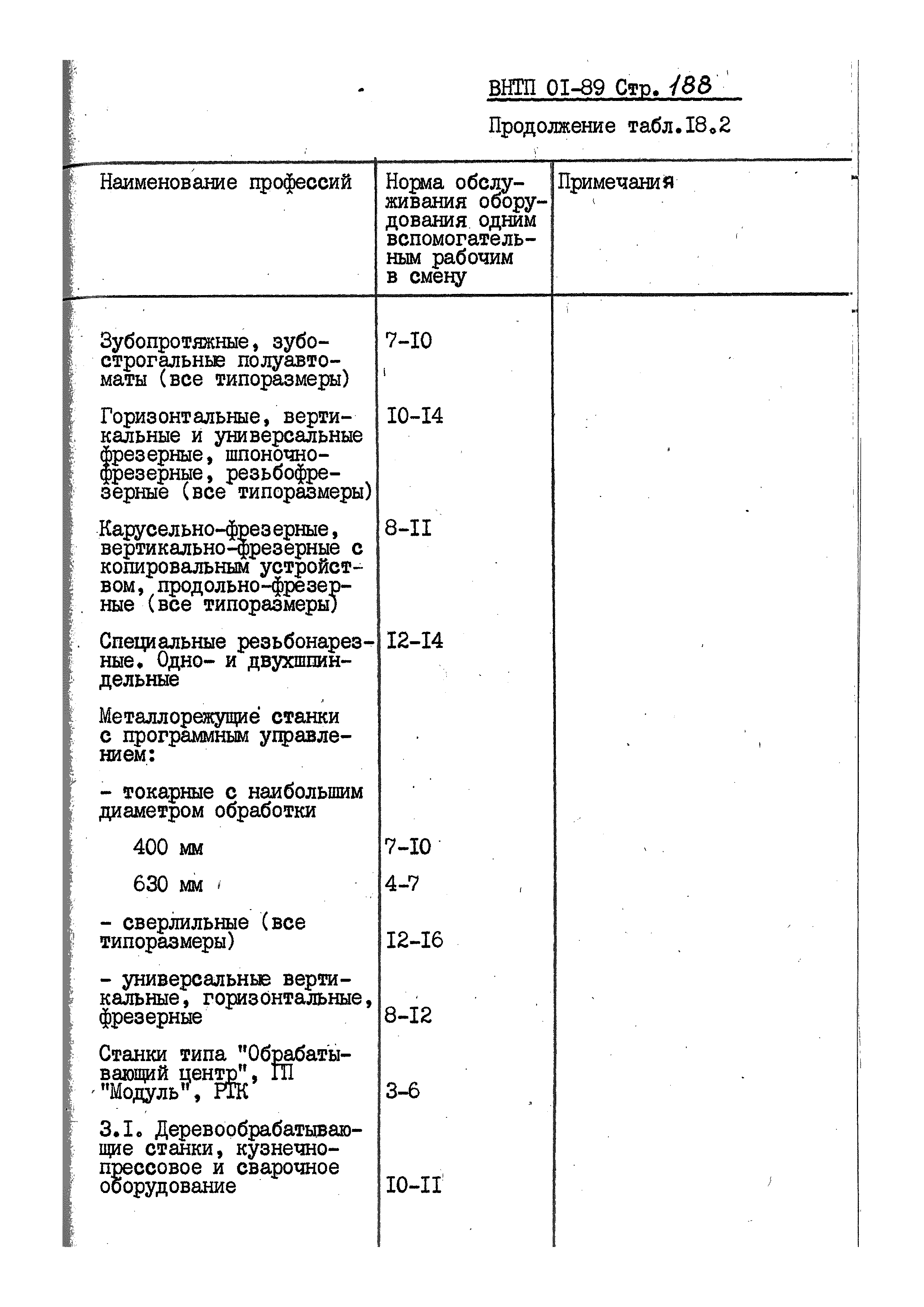 ВНТП 01-89 Стр. 188

Продолжение табл.18.2

| Наименование профессий | Норма обслуживания оборудования одним вспомогательным рабочим в смену | Примечания |
|---|---|---|
| Зубопротяжные, зубострогальные полуавтоматы (все типоразмеры) | 7-10 | |
| Горизонтальные, вертикальные и универсальные фрезерные, шпоночно-фрезерные, резьбофрезерные (все типоразмеры) | 10-14 | |
| Карусельно-фрезерные, вертикально-фрезерные с копировальным устройством, продольно-фрезерные (все типоразмеры) | 8-11 | |
| Специальные резьбонарезные. Одно- и двухшпиндельные | 12-14 | |
| Металлорежущие станки с программным управлением: | | |
| - токарные с наибольшим диаметром обработки | | |
| 400 мм | 7-10 | |
| 630 мм | 4-7 | |
| - сверлильные (все типоразмеры) | 12-16 | |
| - универсальные вертикальные, горизонтальные, фрезерные | 8-12 | |
| Станки типа "Обрабатывающий центр", ГП "Модуль", РТК | 3-6 | |
| 3.1. Деревообрабатывающие станки, кузнечно-прессовое и сварочное оборудование | 10-11 | |